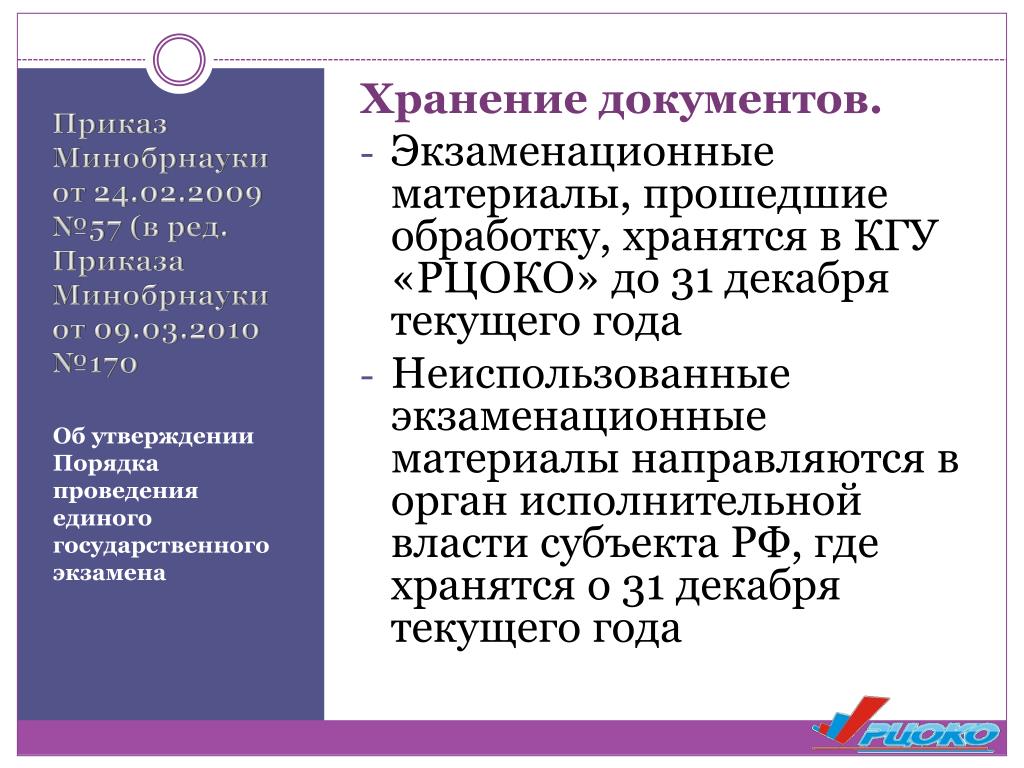 Приказ Минобрнауки от 24.02.2009 №57 (в ред. Приказа Минобрнауки от 09.03.2010 №170

Об утверждении Порядка проведения единого государственного экзамена

Хранение документов.

- Экзаменационные материалы, прошедшие обработку, хранятся в КГУ «РЦОКО» до 31 декабря текущего года

- Неиспользованные экзаменационные материалы направляются в орган исполнительной власти субъекта РФ, где хранятся о 31 декабря текущего года

РЦОКО